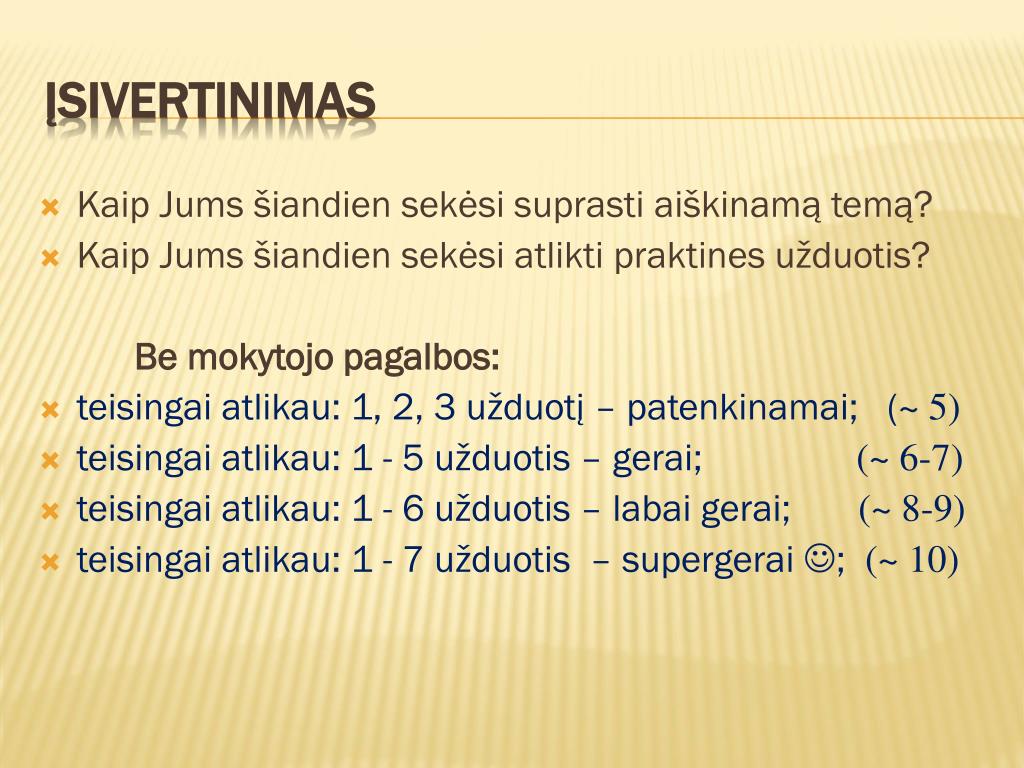 ĮSIVERTINIMAS

Kaip Jums šiandien sekėsi suprasti aiškinamą temą?
Kaip Jums šiandien sekėsi atlikti praktines užduotis?

Be mokytojo pagalbos:
teisingai atlikau: 1, 2, 3 užduotį – patenkinamai; (~ 5)
teisingai atlikau: 1 - 5 užduotis – gerai; (~ 6-7)
teisingai atlikau: 1 - 6 užduotis – labai gerai; (~ 8-9)
teisingai atlikau: 1 - 7 užduotis – supergerai ☺; (~ 10)